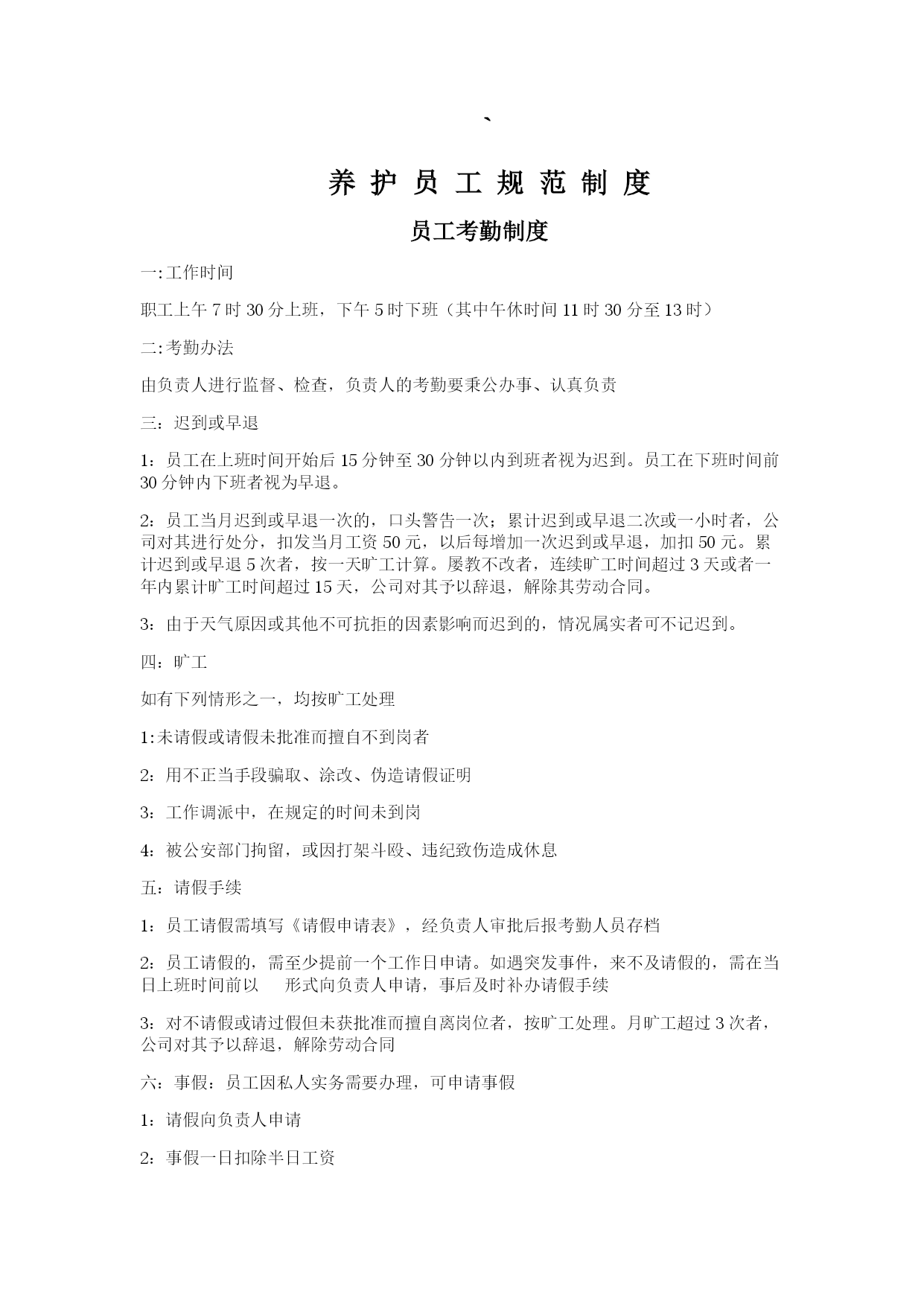 `

养 护 员 工 规 范 制 度

员工考勤制度

一:工作时间

职工上午 7 时 30 分上班，下午 5 时下班（其中午休时间 11 时 30 分至 13 时）

二:考勤办法

由负责人进行监督、检查，负责人的考勤要秉公办事、认真负责

三：迟到或早退

1：员工在上班时间开始后 15 分钟至 30 分钟以内到班者视为迟到。员工在下班时间前 30 分钟内下班者视为早退。

2：员工当月迟到或早退一次的，口头警告一次；累计迟到或早退二次或一小时者，公司对其进行处分，扣发当月工资 50 元，以后每增加一次迟到或早退，加扣 50 元。累计迟到或早退 5 次者，按一天旷工计算。屡教不改者，连续旷工时间超过 3 天或者一年内累计旷工时间超过 15 天，公司对其予以辞退，解除其劳动合同。

3：由于天气原因或其他不可抗拒的因素影响而迟到的，情况属实者可不记迟到。

四：旷工

如有下列情形之一，均按旷工处理

1:未请假或请假未批准而擅自不到岗者

2：用不正当手段骗取、涂改、伪造请假证明

3：工作调派中，在规定的时间未到岗

4：被公安部门拘留，或因打架斗殴、违纪致伤造成休息

五：请假手续

1：员工请假需填写《请假申请表》，经负责人审批后报考勤人员存档

2：员工请假的，需至少提前一个工作日申请。如遇突发事件，来不及请假的，需在当日上班时间前以　　形式向负责人申请，事后及时补办请假手续

3：对不请假或请过假但未获批准而擅自离岗位者，按旷工处理。月旷工超过 3 次者，公司对其予以辞退，解除劳动合同

六：事假：员工因私人实务需要办理，可申请事假

1：请假向负责人申请

2：事假一日扣除半日工资